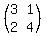 $\begin{pmatrix} 3 & 1 \\ 2 & 4 \end{pmatrix}$